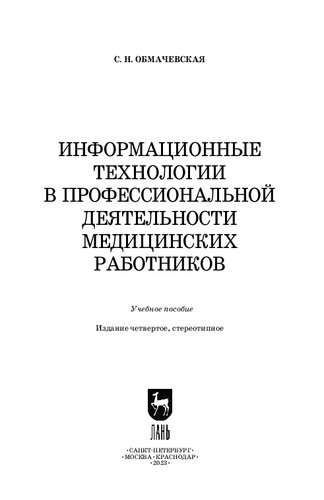 С. Н. ОБМАЧЕВСКАЯ

ИНФОРМАЦИОННЫЕ ТЕХНОЛОГИИ В ПРОФЕССИОНАЛЬНОЙ ДЕЯТЕЛЬНОСТИ МЕДИЦИНСКИХ РАБОТНИКОВ

Учебное пособие

Издание четвертое, стереотипное

ЛАНЬ

•САНКТ-ПЕТЕРБУРГ•
•МОСКВА•КРАСНОДАР•
•2023•